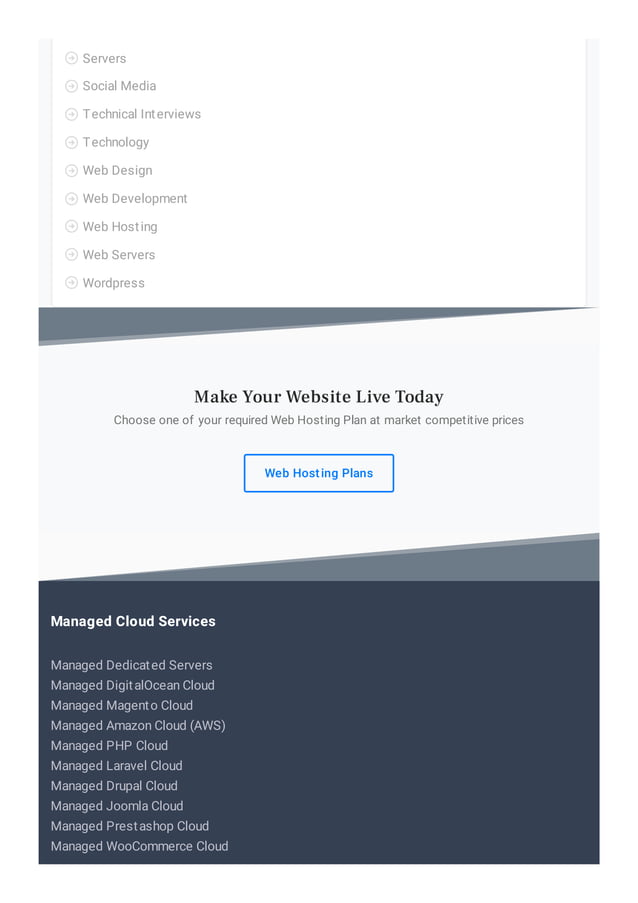 Servers
Social Media
Technical Interviews
Technology
Web Design
Web Development
Web Hosting
Web Servers
Wordpress

Make Your Website Live Today

Choose one of your required Web Hosting Plan at market competitive prices

Web Hosting Plans

Managed Cloud Services

Managed Dedicated Servers
Managed DigitalOcean Cloud
Managed Magento Cloud
Managed Amazon Cloud (AWS)
Managed PHP Cloud
Managed Laravel Cloud
Managed Drupal Cloud
Managed Joomla Cloud
Managed Prestashop Cloud
Managed WooCommerce Cloud